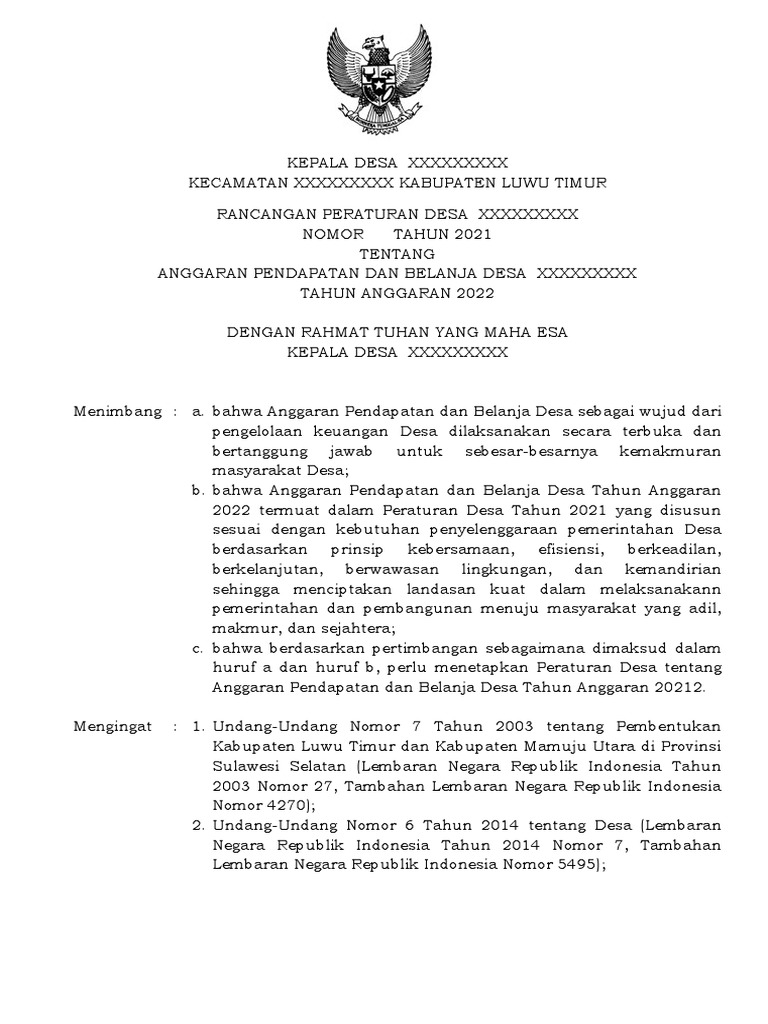 KEPALA DESA XXXXXXXXX
KECAMATAN XXXXXXXXX KABUPATEN LUWU TIMUR

RANCANGAN PERATURAN DESA XXXXXXXXX
NOMOR TAHUN 2021
TENTANG
ANGGARAN PENDAPATAN DAN BELANJA DESA XXXXXXXXX
TAHUN ANGGARAN 2022

DENGAN RAHMAT TUHAN YANG MAHA ESA
KEPALA DESA XXXXXXXXX

Menimbang : a. bahwa Anggaran Pendapatan dan Belanja Desa sebagai wujud dari pengelolaan keuangan Desa dilaksanakan secara terbuka dan bertanggung jawab untuk sebesar-besarnya kemakmuran masyarakat Desa;
b. bahwa Anggaran Pendapatan dan Belanja Desa Tahun Anggaran 2022 termuat dalam Peraturan Desa Tahun 2021 yang disusun sesuai dengan kebutuhan penyelenggaraan pemerintahan Desa berdasarkan prinsip kebersamaan, efisiensi, berkeadilan, berkelanjutan, berwawasan lingkungan, dan kemandirian sehingga menciptakan landasan kuat dalam melaksanakann pemerintahan dan pembangunan menuju masyarakat yang adil, makmur, dan sejahtera;
c. bahwa berdasarkan pertimbangan sebagaimana dimaksud dalam huruf a dan huruf b, perlu menetapkan Peraturan Desa tentang Anggaran Pendapatan dan Belanja Desa Tahun Anggaran 20212.

Mengingat : 1. Undang-Undang Nomor 7 Tahun 2003 tentang Pembentukan Kabupaten Luwu Timur dan Kabupaten Mamuju Utara di Provinsi Sulawesi Selatan (Lembaran Negara Republik Indonesia Tahun 2003 Nomor 27, Tambahan Lembaran Negara Republik Indonesia Nomor 4270);
2. Undang-Undang Nomor 6 Tahun 2014 tentang Desa (Lembaran Negara Republik Indonesia Tahun 2014 Nomor 7, Tambahan Lembaran Negara Republik Indonesia Nomor 5495);